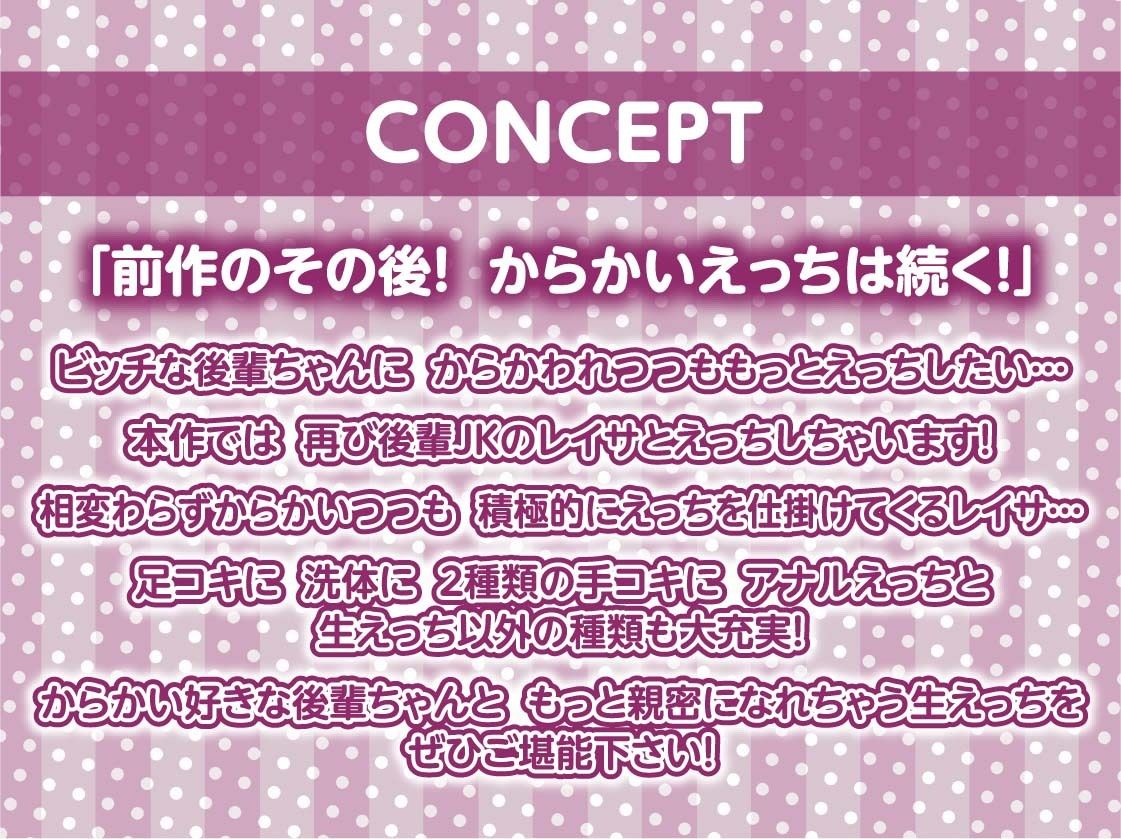 CONCEPT

「前作のその後！ からかいえっちは続く！」

ビッチな後輩ちゃんに からかわれつつももっとえっちしたい…

本作では 再び後輩JKのレイサとえっちしちゃいます！

相変わらずからかいつつも 積極的にえっちを仕掛けてくるレイサ…

足コキに 洗体に 2種類の手コキに アナルえっちと
生えっち以外の種類も大充実！

からかい好きな後輩ちゃんと もっと親密になれちゃう生えっちを
ぜひご堪能下さい！